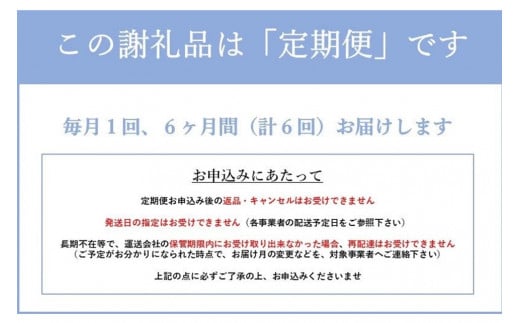 この謝礼品は「定期便」です

毎月１回、６ヶ月間（計６回）お届けします

お申込みにあたって

定期便お申込み後の返品・キャンセルはお受けできません

発送日の指定はお受けできません（各事業者の配送予定日をご参照下さい）

長期不在等で、運送会社の保管期限内にお受け取り出来なかった場合、再配達はお受けできません
（ご予定がお分かりになられた時点で、お届け月の変更などを、対象事業者へご連絡下さい）

上記の点に必ずご了承の上、お申込みくださいませ